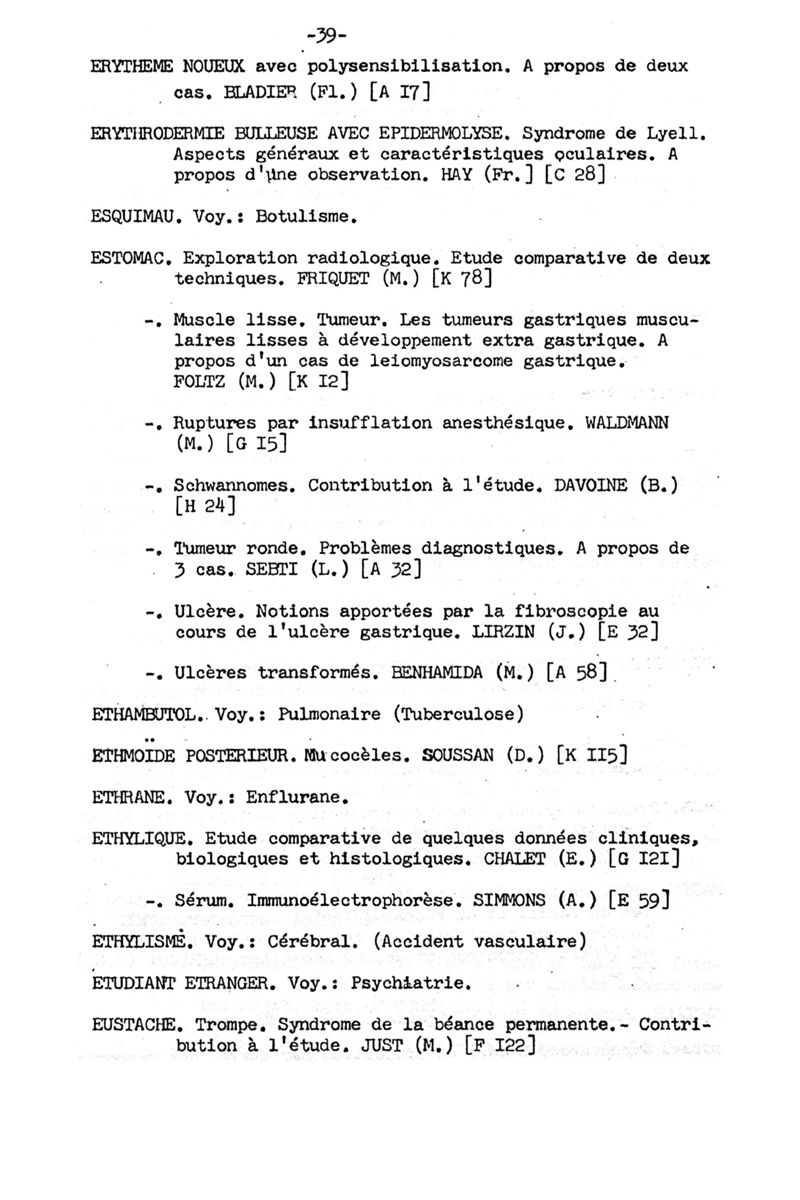 -39-

ERYTHEME NOUEUX avec polysensibilisation. A propos de deux cas. BLADIER (Fl.) [A I7]

ERYTHRODERMIE BULLEUSE AVEC EPIDERMOLYSE. Syndrome de Lyell. Aspects généraux et caractéristiques oculaires. A propos d'une observation. HAY (Fr.] [C 28]

ESQUIMAU. Voy.: Botulisme.

ESTOMAC. Exploration radiologique. Etude comparative de deux techniques. FRIQUET (M.) [K 78]

-. Muscle lisse. Tumeur. Les tumeurs gastriques musculaires lisses à développement extra gastrique. A propos d'un cas de leiomyosarcome gastrique. FOLTZ (M.) [K I2]

-. Ruptures par insufflation anesthésique. WALDMANN (M.) [G I5]

-. Schwannomes. Contribution à l'étude. DAVOINE (B.) [H 24]

-. Tumeur ronde. Problèmes diagnostiques. A propos de 3 cas. SEBTI (L.) [A 32]

-. Ulcère. Notions apportées par la fibroscopie au cours de l'ulcère gastrique. LIRZIN (J.) [E 32]

-. Ulcères transformés. BENHAMIDA (M.) [A 58]

ETHAMBUTOL. Voy.: Pulmonaire (Tuberculose)

ETHMOIDE POSTERIEUR. Mucocèles. SOUSSAN (D.) [K II5]

ETHRANE. Voy.: Enflurane.

ETHYLIQUE. Etude comparative de quelques données cliniques, biologiques et histologiques. CHALET (E.) [G I2I]

-. Sérum. Immunoélectrophorèse. SIMMONS (A.) [E 59]

ETHYLISME. Voy.: Cérébral. (Accident vasculaire)

ETUDIANT ETRANGER. Voy.: Psychiatrie.

EUSTACHE. Trompe. Syndrome de la béance permanente.- Contribution à l'étude. JUST (M.) [F I22]